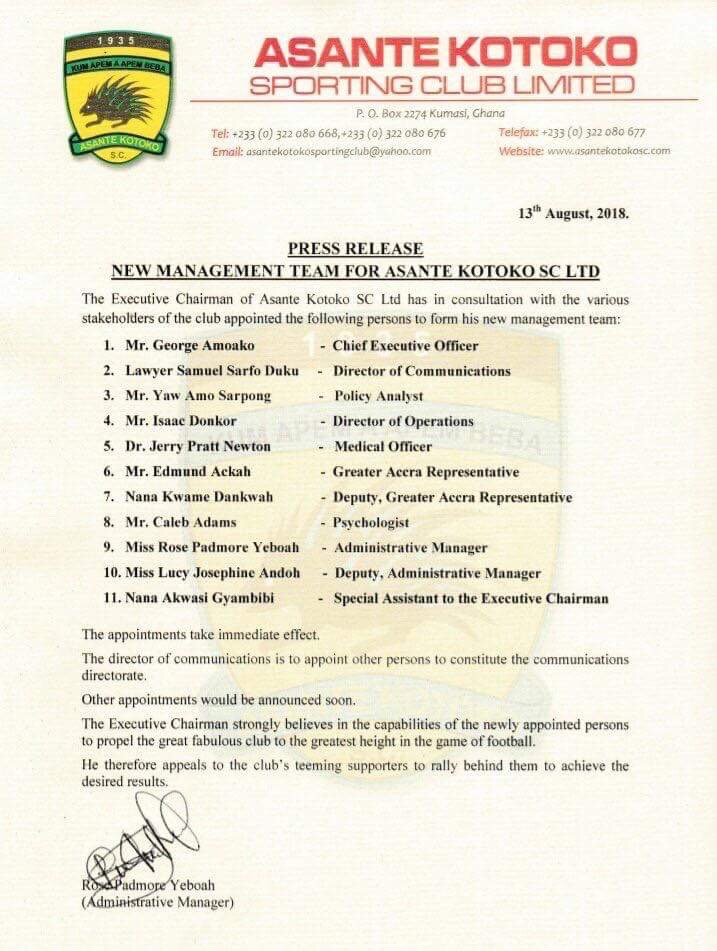 1935
KUM APEM A APEM BEBA
ASANTE KOTOKO
S.C.

ASANTE KOTOKO
SPORTING CLUB LIMITED

P. O. Box 2274 Kumasi, Ghana
Tel: +233 (0) 322 080 668,+233 (0) 322 080 676
Telefax: +233 (0) 322 080 677
Email: asantekotokosportingclub@yahoo.com
Website: www.asantekotokosc.com

13$^{th}$ August, 2018.

PRESS RELEASE
NEW MANAGEMENT TEAM FOR ASANTE KOTOKO SC LTD

The Executive Chairman of Asante Kotoko SC Ltd has in consultation with the various stakeholders of the club appointed the following persons to form his new management team:

1. Mr. George Amoako - Chief Executive Officer
2. Lawyer Samuel Sarfo Duku - Director of Communications
3. Mr. Yaw Amo Sarpong - Policy Analyst
4. Mr. Isaac Donkor - Director of Operations
5. Dr. Jerry Pratt Newton - Medical Officer
6. Mr. Edmund Ackah - Greater Accra Representative
7. Nana Kwame Dankwah - Deputy, Greater Accra Representative
8. Mr. Caleb Adams - Psychologist
9. Miss Rose Padmore Yeboah - Administrative Manager
10. Miss Lucy Josephine Andoh - Deputy, Administrative Manager
11. Nana Akwasi Gyambibi - Special Assistant to the Executive Chairman

The appointments take immediate effect.

The director of communications is to appoint other persons to constitute the communications directorate.

Other appointments would be announced soon.

The Executive Chairman strongly believes in the capabilities of the newly appointed persons to propel the great fabulous club to the greatest height in the game of football.

He therefore appeals to the club's teeming supporters to rally behind them to achieve the desired results.

Rose Padmore Yeboah
(Administrative Manager)